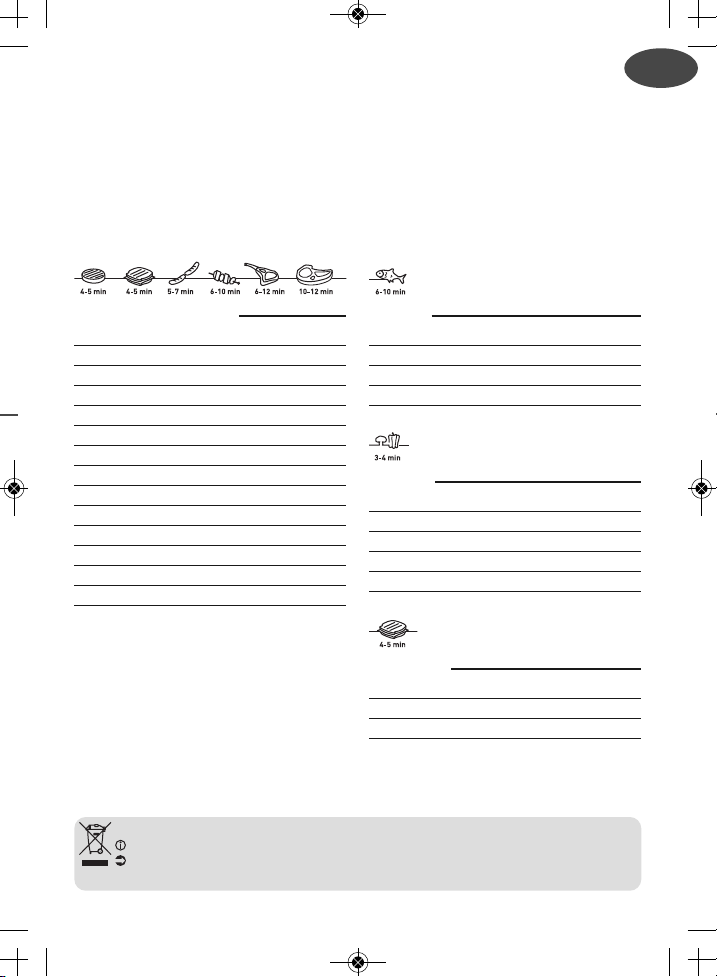 4-5 min
4-5 min
5-7 min
6-10 min
6-12 min
10-12 min

6-10 min

3-4 min

4-5 min